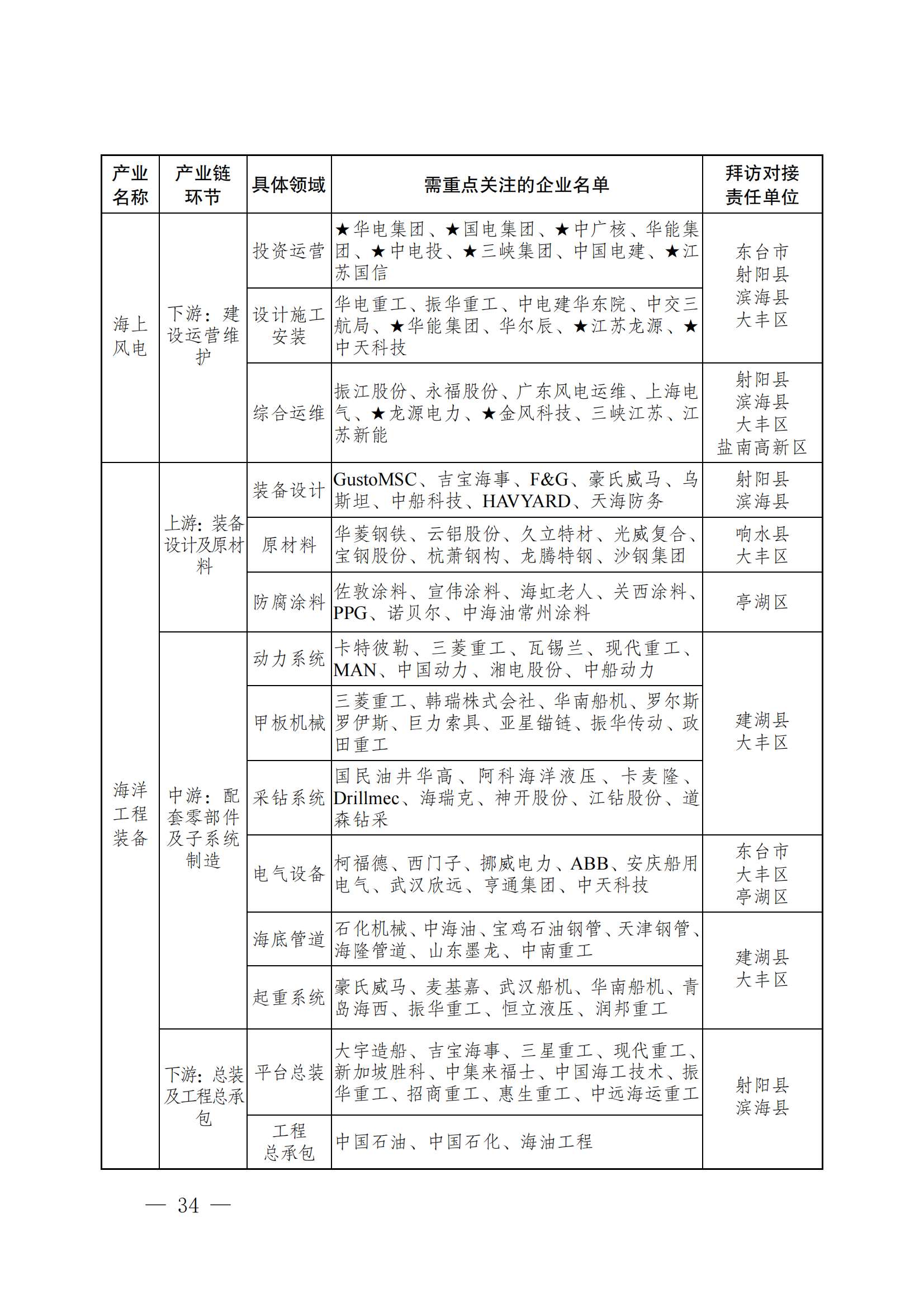 | 产业名称 | 产业链环节 | 具体领域 | 需重点关注的企业名单 | 拜访对接责任单位 |
|---|---|---|---|---|
| 海上风电 | 下游：建设运营维护 | 投资运营 | ★华电集团、★国电集团、★中广核、华能集团、★中电投、★三峡集团、中国电建、★江苏国信 | 东台市 射阳县 滨海县 大丰区 |
| | | 设计施工安装 | 华电重工、振华重工、中电建华东院、中交三航局、★华能集团、华尔辰、★江苏龙源、★中天科技 | |
| | | 综合运维 | 振江股份、永福股份、广东风电运维、上海电气、★龙源电力、★金风科技、三峡江苏、江苏新能 | 射阳县 滨海县 大丰区 盐南高新区 |
| 海洋工程装备 | 上游：装备设计及原材料 | 装备设计 | GustoMSC、吉宝海事、F&G、豪氏威马、乌斯坦、中船科技、HAVYARD、天海防务 | 射阳县 滨海县 |
| | | 原材料 | 华菱钢铁、云铝股份、久立特材、光威复合、宝钢股份、杭萧钢构、龙腾特钢、沙钢集团 | 响水县 大丰区 |
| | | 防腐涂料 | 佐敦涂料、宣伟涂料、海虹老人、关西涂料、PPG、诺贝尔、中海油常州涂料 | 亭湖区 |
| | 中游：配套零部件及子系统制造 | 动力系统 | 卡特彼勒、三菱重工、瓦锡兰、现代重工、MAN、中国动力、湘电股份、中船动力 | 建湖县 大丰区 |
| | | 甲板机械 | 三菱重工、韩瑞株式会社、华南船机、罗尔斯罗伊斯、巨力索具、亚星锚链、振华传动、政田重工 | |
| | | 采钻系统 | 国民油井华高、阿科海洋液压、卡麦隆、Drillmec、海瑞克、神开股份、江钻股份、道森钻采 | |
| | | 电气设备 | 柯福德、西门子、挪威电力、ABB、安庆船用电气、武汉欣远、亨通集团、中天科技 | 东台市 大丰区 亭湖区 |
| | | 海底管道 | 石化机械、中海油、宝鸡石油钢管、天津钢管、海隆管道、山东墨龙、中南重工 | 建湖县 大丰区 |
| | | 起重系统 | 豪氏威马、麦基嘉、武汉船机、华南船机、青岛海西、振华重工、恒立液压、润邦重工 | |
| | 下游：总装及工程总承包 | 平台总装 | 大宇造船、吉宝海事、三星重工、现代重工、新加坡胜科、中集来福士、中国海工技术、振华重工、招商重工、惠生重工、中远海运重工 | 射阳县 滨海县 |
| | | 工程总承包 | 中国石油、中国石化、海油工程 | |

— 34 —